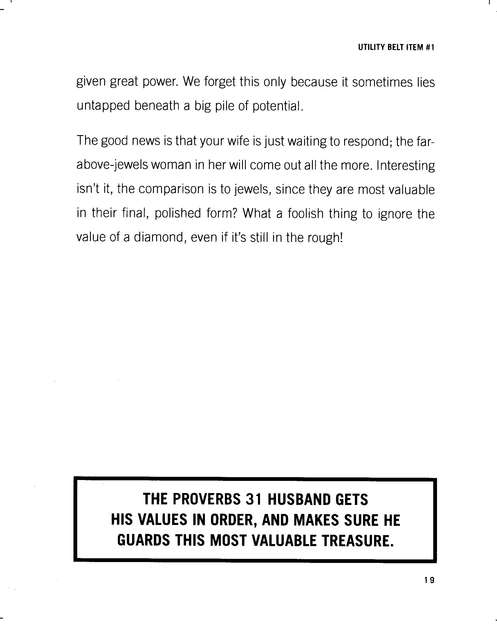 UTILITY BELT ITEM #1

given great power. We forget this only because it sometimes lies untapped beneath a big pile of potential.

The good news is that your wife is just waiting to respond; the far-above-jewels woman in her will come out all the more. Interesting isn't it, the comparison is to jewels, since they are most valuable in their final, polished form? What a foolish thing to ignore the value of a diamond, even if it's still in the rough!

THE PROVERBS 31 HUSBAND GETS HIS VALUES IN ORDER, AND MAKES SURE HE GUARDS THIS MOST VALUABLE TREASURE.

19